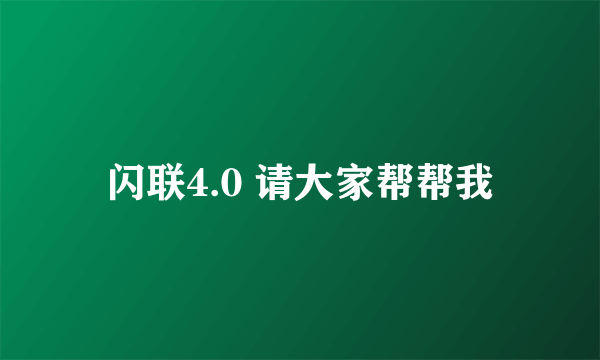 闪联4.0 请大家帮帮我